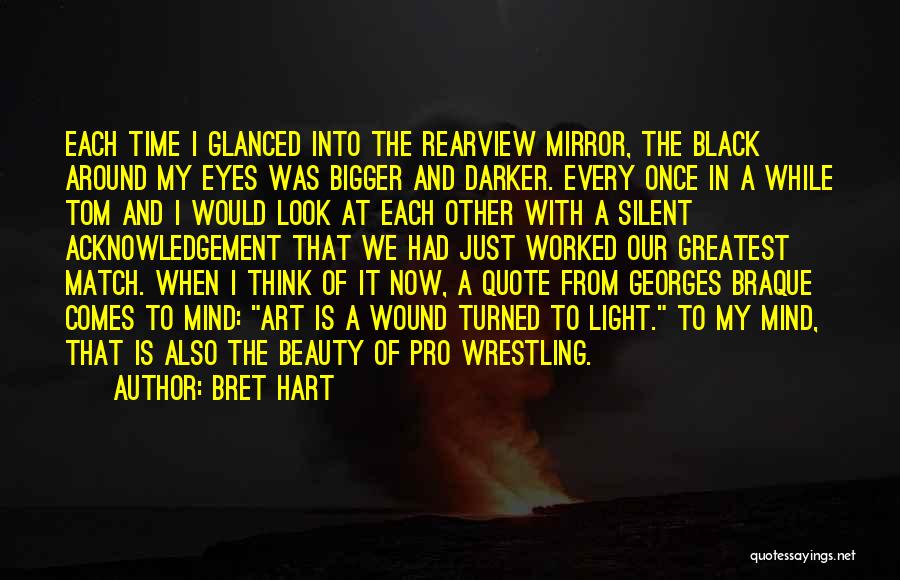 EACH TIME I GLANCED INTO THE REARVIEW MIRROR, THE BLACK AROUND MY EYES WAS BIGGER AND DARKER. EVERY ONCE IN A WHILE TOM AND I WOULD LOOK AT EACH OTHER WITH A SILENT ACKNOWLEDGEMENT THAT WE HAD JUST WORKED OUR GREATEST MATCH. WHEN I THINK OF IT NOW, A QUOTE FROM GEORGES BRAQUE COMES TO MIND: "ART IS A WOUND TURNED TO LIGHT." TO MY MIND, THAT IS ALSO THE BEAUTY OF PRO WRESTLING.

AUTHOR: BRET HART

quotessayings.net